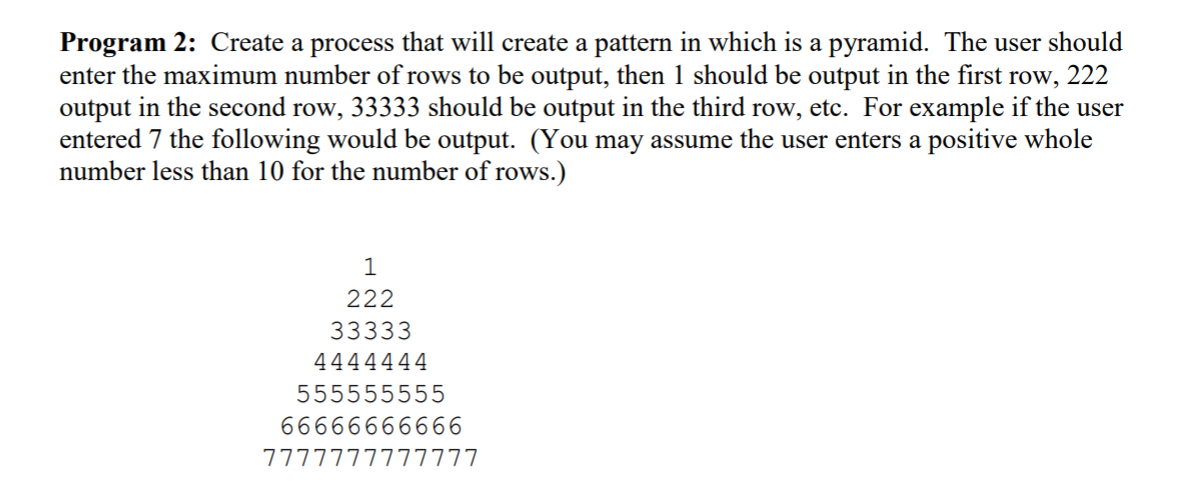 **Program 2:** Create a process that will create a pattern in which is a pyramid. The user should enter the maximum number of rows to be output, then 1 should be output in the first row, 222 output in the second row, 33333 should be output in the third row, etc. For example if the user entered 7 the following would be output. (You may assume the user enters a positive whole number less than 10 for the number of rows.)

1
222
33333
4444444
555555555
66666666666
7777777777777